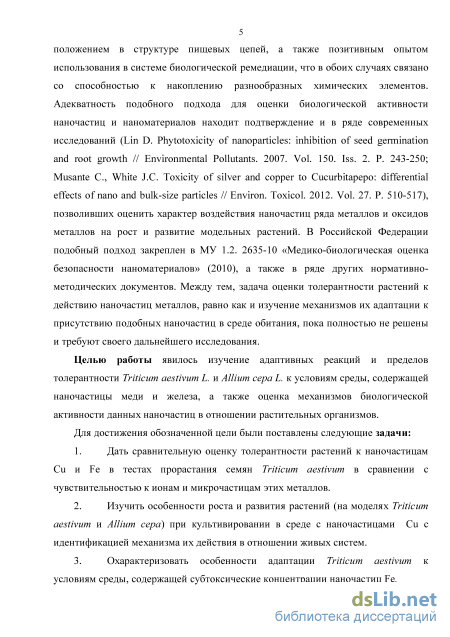 5

положением в структуре пищевых цепей, а также позитивным опытом использования в системе биологической ремедиации, что в обоих случаях связано со способностью к накоплению разнообразных химических элементов. Адекватность подобного подхода для оценки биологической активности наночастиц и наноматериалов находит подтверждение и в ряде современных исследований (Lin D. Phytotoxicity of nanoparticles: inhibition of seed germination and root growth // Environmental Pollutants. 2007. Vol. 150. Iss. 2. P. 243-250; Musante C., White J.C. Toxicity of silver and copper to Cucurbitapepo: differential effects of nano and bulk-size particles // Environ. Toxicol. 2012. Vol. 27. P. 510-517), позволивших оценить характер воздействия наночастиц ряда металлов и оксидов металлов на рост и развитие модельных растений. В Российской Федерации подобный подход закреплен в МУ 1.2. 2635-10 «Медико-биологическая оценка безопасности наноматериалов» (2010), а также в ряде других нормативно-методических документов. Между тем, задача оценки толерантности растений к действию наночастиц металлов, равно как и изучение механизмов их адаптации к присутствию подобных наночастиц в среде обитания, пока полностью не решены и требуют своего дальнейшего исследования.

Целью работы явилось изучение адаптивных реакций и пределов толерантности Triticum aestivum L. и Allium cepa L. к условиям среды, содержащей наночастицы меди и железа, а также оценка механизмов биологической активности данных наночастиц в отношении растительных организмов.

Для достижения обозначенной цели были поставлены следующие задачи:

1. Дать сравнительную оценку толерантности растений к наночастицам Cu и Fe в тестах прорастания семян Triticum aestivum в сравнении с чувствительностью к ионам и микрочастицам этих металлов.

2. Изучить особенности роста и развития растений (на моделях Triticum aestivum и Allium cepa) при культивировании в среде с наночастицами Cu с идентификацией механизма их действия в отношении живых систем.

3. Охарактеризовать особенности адаптации Triticum aestivum к условиям среды, содержащей субтоксические концентрации наночастиц Fe.

dsLib.net
библиотека диссертаций